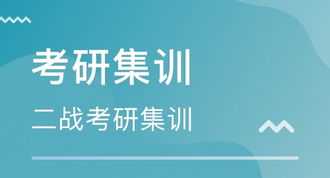 考研集训

二战考研集训